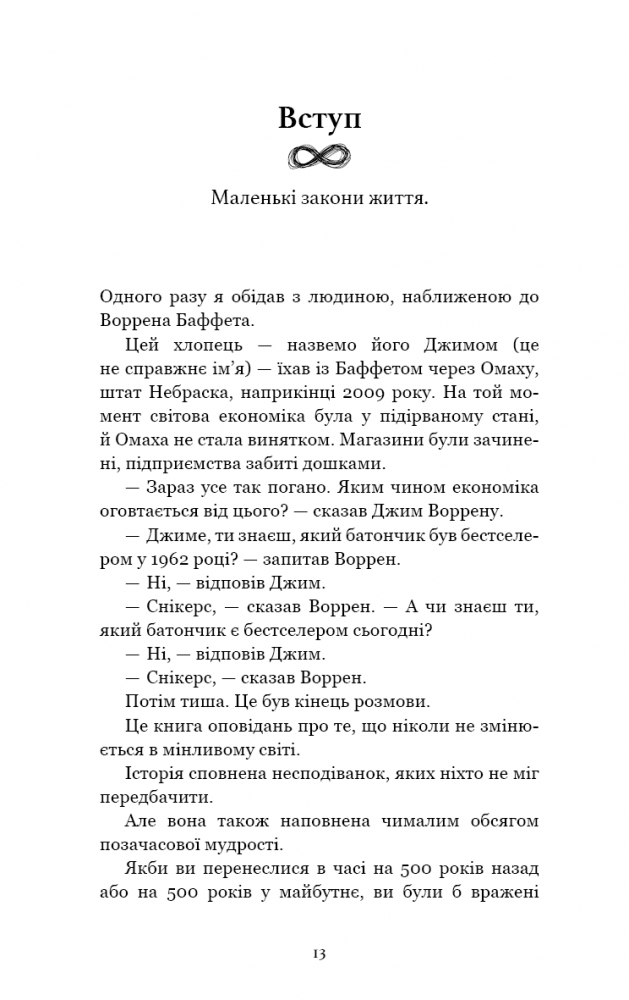 Вступ

Маленькі закони життя.

Одного разу я обідав з людиною, наближеною до Воррена Баффета.

Цей хлопець — назвемо його Джимом (це не справжнє ім'я) — їхав із Баффетом через Омаху, штат Небраска, наприкінці 2009 року. На той момент світова економіка була у підірваному стані, й Омаха не стала винятком. Магазини були зачинені, підприємства забиті дошками.

— Зараз усе так погано. Яким чином економіка оговтається від цього? — сказав Джим Воррену.

— Джиме, ти знаєш, який батончик був бестселером у 1962 році? — запитав Воррен.

— Ні, — відповів Джим.

— Снікерс, — сказав Воррен. — А чи знаєш ти, який батончик є бестселером сьогодні?

— Ні, — відповів Джим.

— Снікерс, — сказав Воррен.

Потім тиша. Це був кінець розмови.

Це книга оповідань про те, що ніколи не змінюється в мінливому світі.

Історія сповнена несподіванок, яких ніхто не міг передбачити.

Але вона також наповнена чималим обсягом позачасової мудрості.

Якби ви перенеслися в часі на 500 років назад або на 500 років у майбутнє, ви були б вражені

13